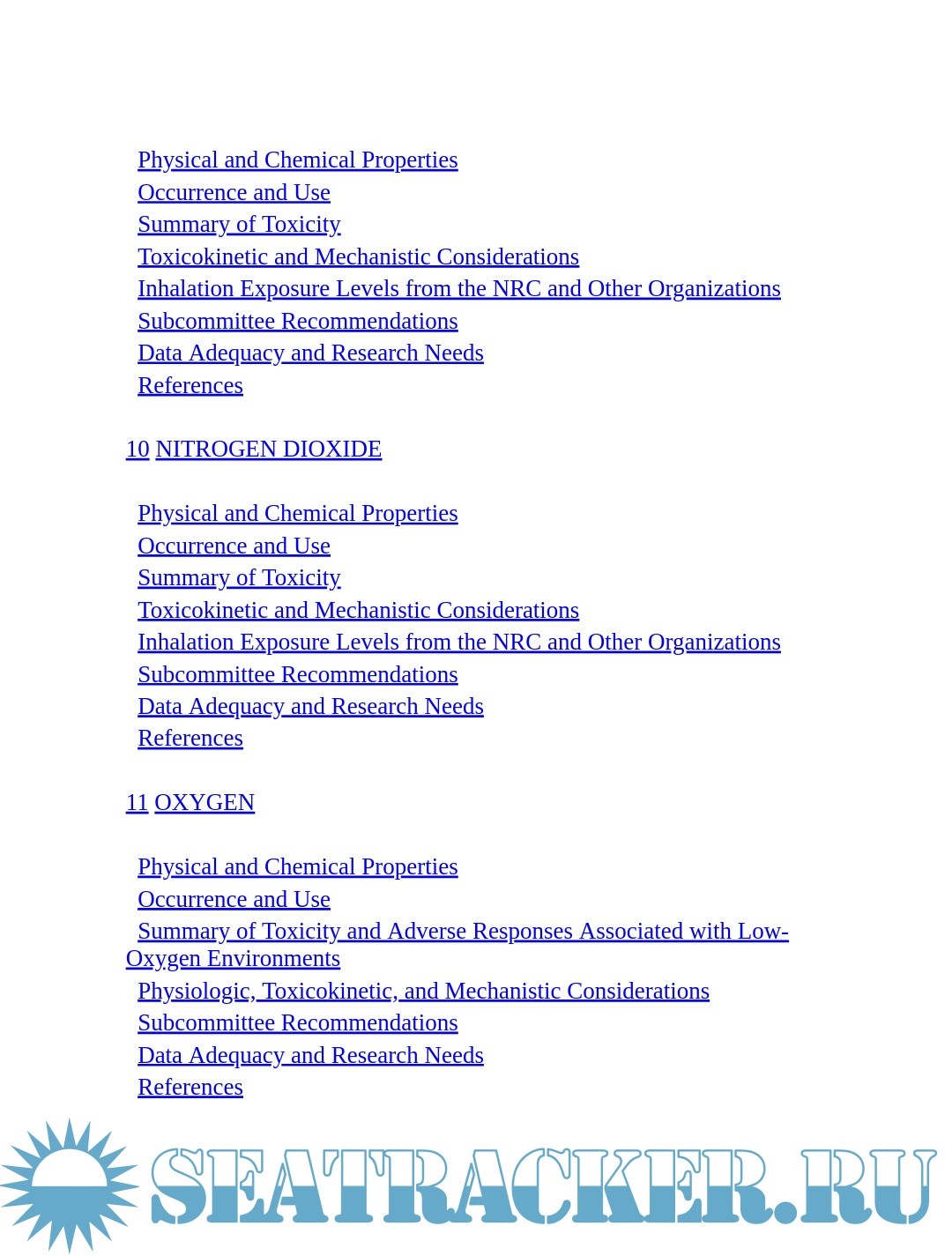 Physical and Chemical Properties
Occurrence and Use
Summary of Toxicity
Toxicokinetic and Mechanistic Considerations
Inhalation Exposure Levels from the NRC and Other Organizations
Subcommittee Recommendations
Data Adequacy and Research Needs
References

10 NITROGEN DIOXIDE

Physical and Chemical Properties
Occurrence and Use
Summary of Toxicity
Toxicokinetic and Mechanistic Considerations
Inhalation Exposure Levels from the NRC and Other Organizations
Subcommittee Recommendations
Data Adequacy and Research Needs
References

11 OXYGEN

Physical and Chemical Properties
Occurrence and Use
Summary of Toxicity and Adverse Responses Associated with Low-Oxygen Environments
Physiologic, Toxicokinetic, and Mechanistic Considerations
Subcommittee Recommendations
Data Adequacy and Research Needs
References

SEATRACKER.RU